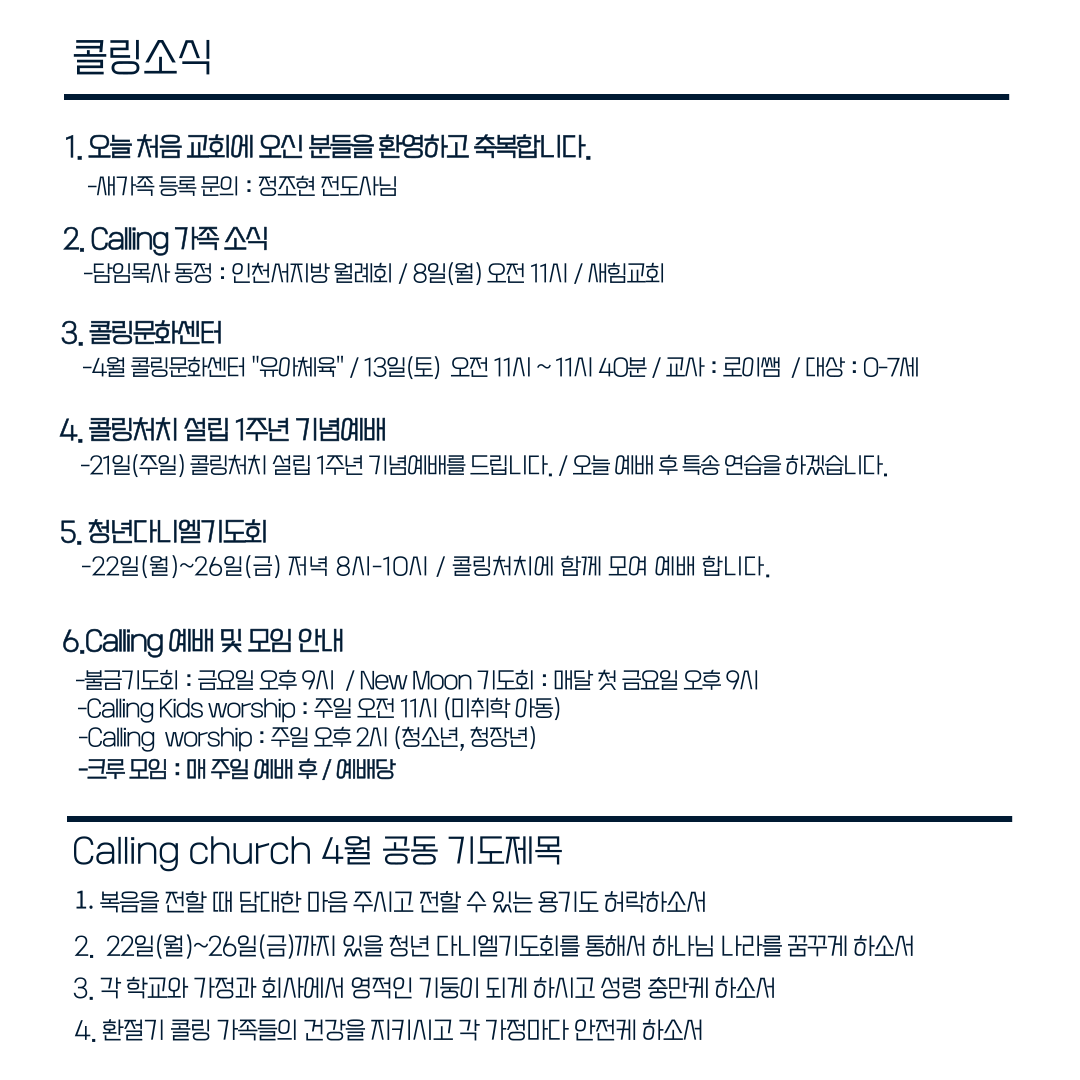 콜링소식

1. 오늘 처음 교회에 오신 분들을 환영하고 축복합니다.
-새가족 등록 문의 : 정조현 전도사님

2. Calling 가족 소식
-담임목사 동정 : 인천서지방 월례회 / 8일(월) 오전 11시 / 새힘교회

3. 콜링문화센터
-4월 콜링문화센터 "유아체육" / 13일(토) 오전 11시 ~ 11시 40분 / 교사 : 로이쌤 / 대상 : 0-7세

4. 콜링처치 설립 1주년 기념예배
-21일(주일) 콜링처치 설립 1주년 기념예배를 드립니다. / 오늘 예배 후 특송 연습을 하겠습니다.

5. 청년다니엘기도회
-22일(월)~26일(금) 저녁 8시-10시 / 콜링처치에 함께 모여 예배 합니다.

6.Calling 예배 및 모임 안내
-불금기도회 : 금요일 오후 9시 / New Moon 기도회 : 매달 첫 금요일 오후 9시
-Calling Kids worship : 주일 오전 11시 (미취학 아동)
-Calling worship : 주일 오후 2시 (청소년, 청장년)
-크루 모임 : 매 주일 예배 후 / 예배당

Calling church 4월 공동 기도제목
1. 복음을 전할 때 담대한 마음 주시고 전할 수 있는 용기도 허락하소서
2. 22일(월)~26일(금)까지 있을 청년 다니엘기도회를 통해서 하나님 나라를 꿈꾸게 하소서
3. 각 학교와 가정과 회사에서 영적인 기둥이 되게 하시고 성령 충만케 하소서
4. 환절기 콜링 가족들의 건강을 지키시고 각 가정마다 안전케 하소서